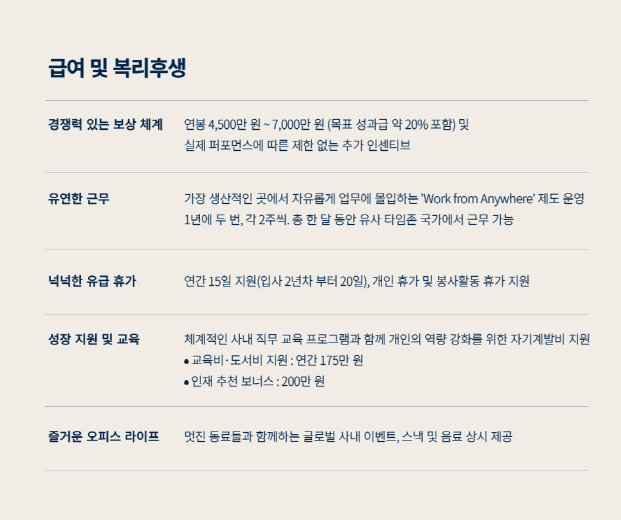 급여 및 복리후생

경쟁력 있는 보상 체계

연봉 4,500만 원 ~ 7,000만 원 (목표 성과급 약 20% 포함) 및
실제 퍼포먼스에 따른 제한 없는 추가 인센티브

유연한 근무

가장 생산적인 곳에서 자유롭게 업무에 몰입하는 'Work from Anywhere' 제도 운영
1년에 두 번, 각 2주씩. 총 한 달 동안 유사 타임존 국가에서 근무 가능

넉넉한 유급 휴가

연간 15일 지원(입사 2년차 부터 20일), 개인 휴가 및 봉사활동 휴가 지원

성장 지원 및 교육

체계적인 사내 직무 교육 프로그램과 함께 개인의 역량 강화를 위한 자기계발비 지원
• 교육비 · 도서비 지원 : 연간 175만 원
• 인재 추천 보너스 : 200만 원

즐거운 오피스 라이프

멋진 동료들과 함께하는 글로벌 사내 이벤트, 스낵 및 음료 상시 제공